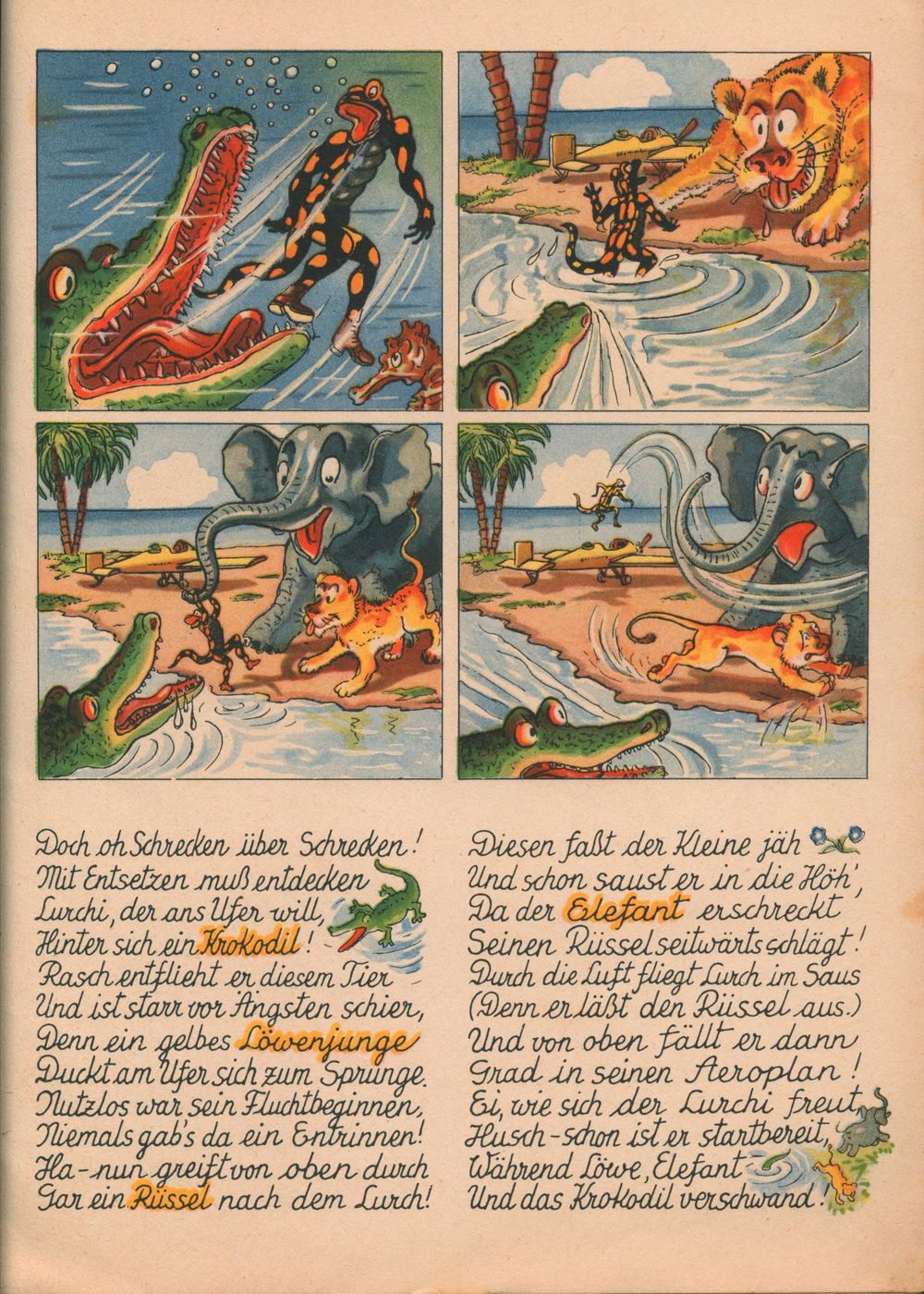 Doch oh Schrecken über Schrecken!
Mit Entsetzen muß entdecken
Lurchi, der ans Ufer will,
Hinter sich ein Krokodil!
Rasch entflieht er diesem Tier
Und ist starr vor Ängsten schier,
Denn ein gelbes Löwenjunge
Duckt am Ufer sich zum Sprunge.
Nutzlos war sein Fluchtbeginnen,
Niemals gab's da ein Entrinnen!
Ha - nun greift von oben durch
Gar ein Rüssel nach dem Lurch!

Diesen faßt der Kleine jäh
Und schon saust er in die Höh',
Da der Elefant erschreckt
Seinen Rüssel seitwärts schlägt!
Durch die Luft fliegt Lurch im Saus
(Denn er läßt den Rüssel aus.)
Und von oben fällt er dann
Grad in seinen Aeroplan!
Ei, wie sich der Lurchi freut,
Husch - schon ist er startbereit,
Während Löwe, Elefant
Und das Krokodil verschwand!